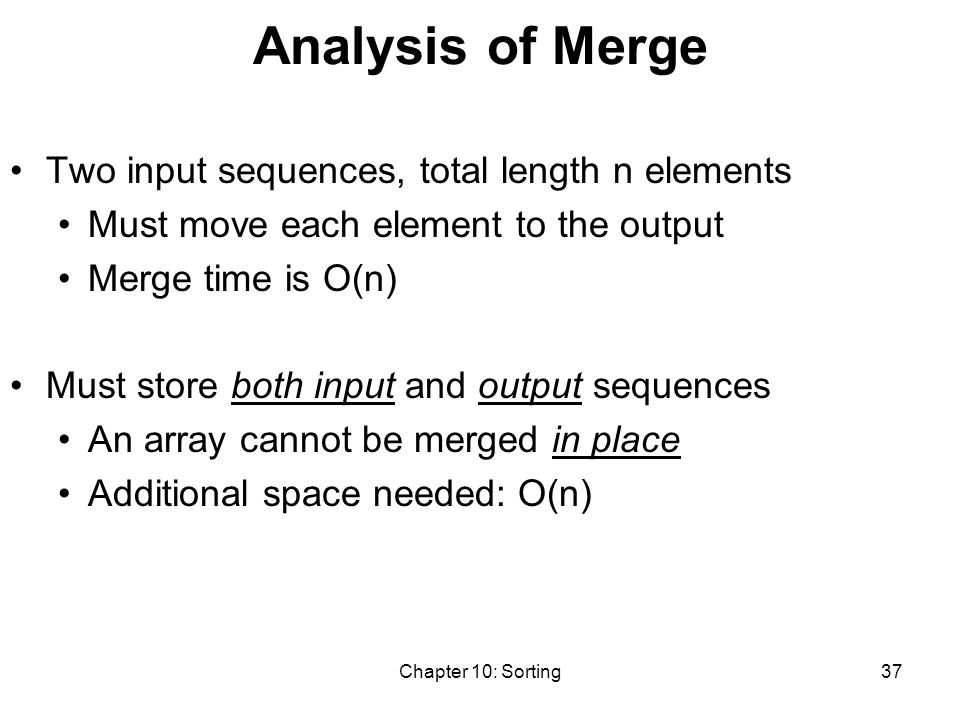 Analysis of Merge

• Two input sequences, total length n elements
 • Must move each element to the output
 • Merge time is O(n)

• Must store both input and output sequences
 • An array cannot be merged in place
 • Additional space needed: O(n)

Chapter 10: Sorting

37